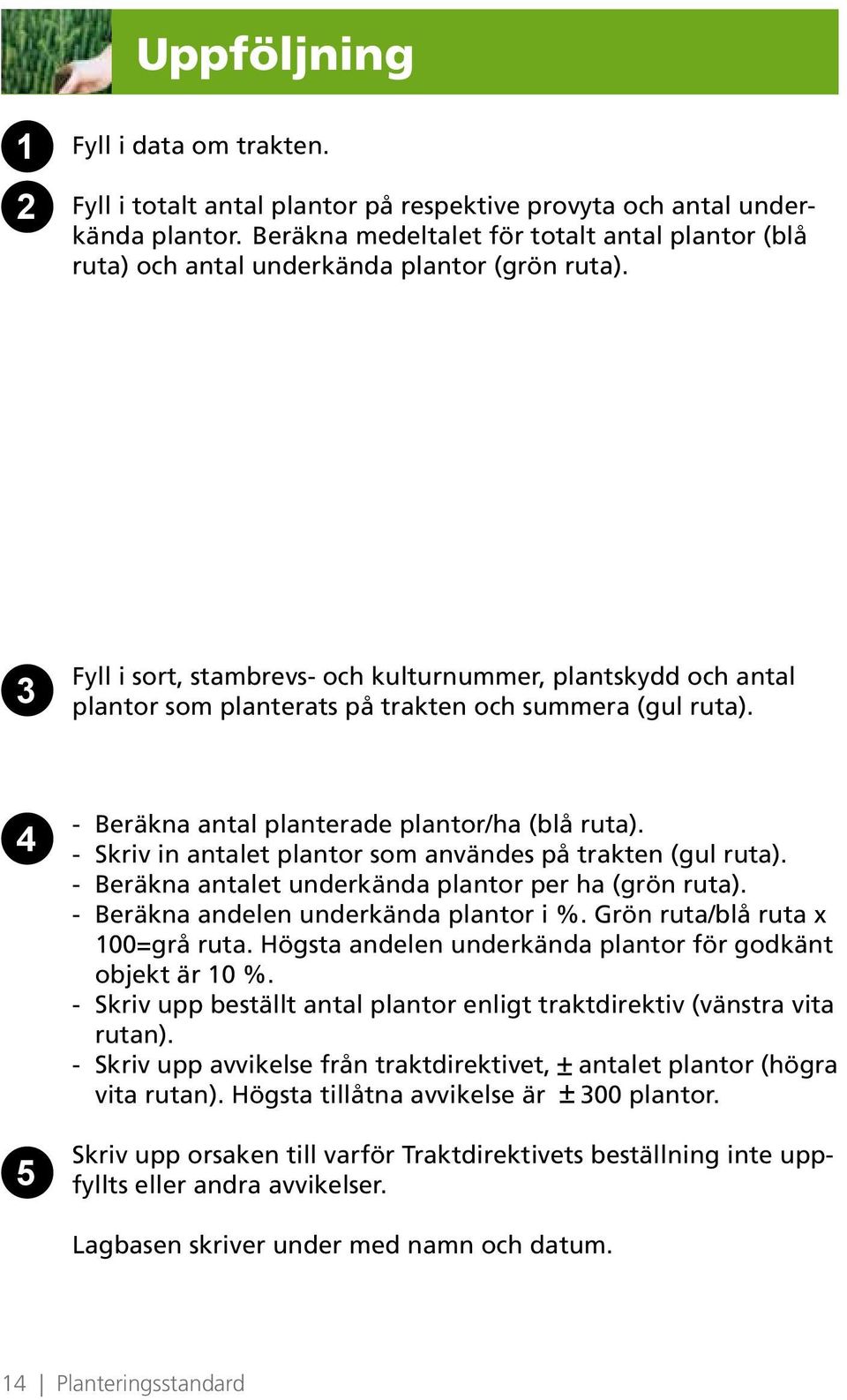 Uppföljning

1 Fyll i data om trakten.

2 Fyll i totalt antal plantor på respektive provyta och antal underkända plantor. Beräkna medeltalet för totalt antal plantor (blå ruta) och antal underkända plantor (grön ruta).

3 Fyll i sort, stambrevs- och kulturnummer, plantskydd och antal plantor som planterats på trakten och summera (gul ruta).

4 - Beräkna antal planterade plantor/ha (blå ruta).
- Skriv in antalet plantor som användes på trakten (gul ruta).
- Beräkna antalet underkända plantor per ha (grön ruta).
- Beräkna andelen underkända plantor i %. Grön ruta/blå ruta x 100=grå ruta. Högsta andelen underkända plantor för godkänt objekt är 10 %.
- Skriv upp beställt antal plantor enligt traktdirektiv (vänstra vita rutan).
- Skriv upp avvikelse från traktdirektivet, ± antalet plantor (högra vita rutan). Högsta tillåtna avvikelse är ± 300 plantor.

5 Skriv upp orsaken till varför Traktdirektivets beställning inte uppfyllts eller andra avvikelser.

Lagbasen skriver under med namn och datum.

14 | Planteringsstandard